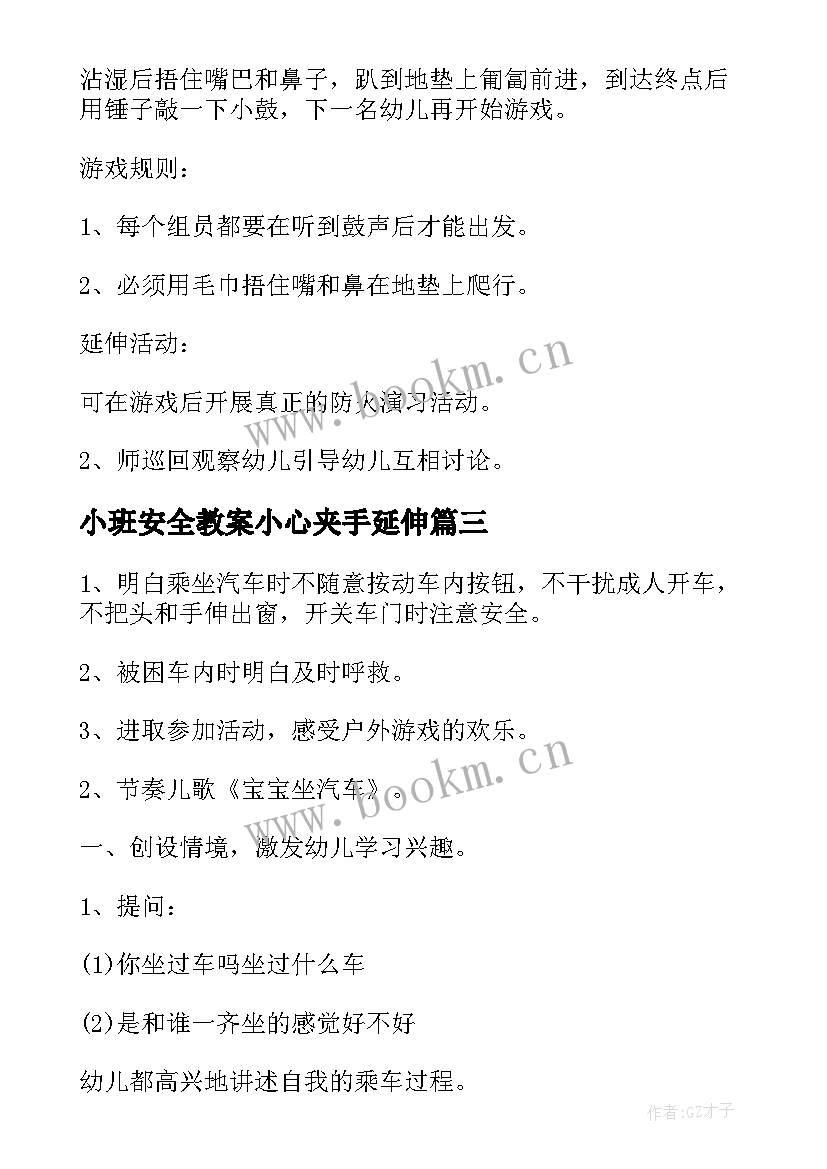 沾湿后捂住嘴巴和鼻子，趴到地垫上匍匐前进，到达终点后用锤子敲一下小鼓，下一名幼儿再开始游戏。

游戏规则：

1、每个组员都要在听到鼓声后才能出发。

2、必须用毛巾捂住嘴和鼻在地垫上爬行。

延伸活动：

可在游戏后开展真正的防火演习活动。

2、师巡回观察幼儿引导幼儿互相讨论。

小班安全教案小心夹手延伸篇三

1、明白乘坐汽车时不随意按动车内按钮，不干扰成人开车，不把头和手伸出窗，开关车门时注意安全。

2、被困车内时明白及时呼救。

3、进取参加活动，感受户外游戏的欢乐。

2、节奏儿歌《宝宝坐汽车》。

一、创设情境，激发幼儿学习兴趣。

1、提问：

(1)你坐过车吗坐过什么车

(2)是和谁一齐坐的感觉好不好

幼儿都高兴地讲述自我的乘车过程。

www.bookm.cn

www.bookm.cn

作者:GZ才子